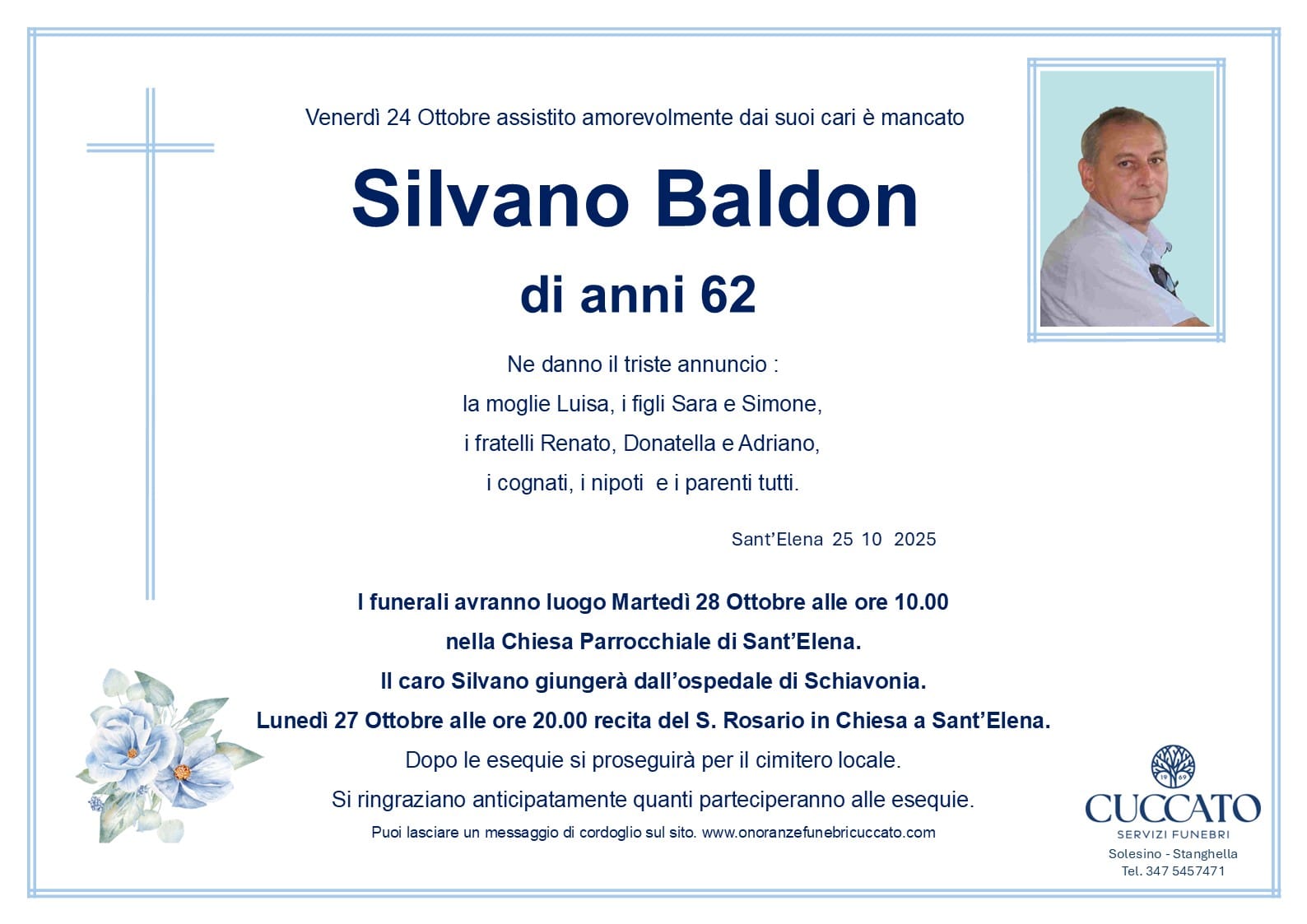 Venerdì 24 Ottobre assistito amorevolmente dai suoi cari è mancato

Silvano Baldon

di anni 62

Ne danno il triste annuncio :
la moglie Luisa, i figli Sara e Simone,
i fratelli Renato, Donatella e Adriano,
i cognati, i nipoti e i parenti tutti.

Sant'Elena 25 10 2025

I funerali avranno luogo Martedì 28 Ottobre alle ore 10.00
nella Chiesa Parrocchiale di Sant'Elena.
Il caro Silvano giungerà dall'ospedale di Schiavonia.
Lunedì 27 Ottobre alle ore 20.00 recita del S. Rosario in Chiesa a Sant'Elena.
Dopo le esequie si proseguirà per il cimitero locale.
Si ringraziano anticipatamente quanti parteciperanno alle esequie.
Puoi lasciare un messaggio di cordoglio sul sito. www.onoranzefunebricuccato.com

19 69
CUCCATO
SERVIZI FUNEBRI
Solesino - Stanghella
Tel. 347 5457471